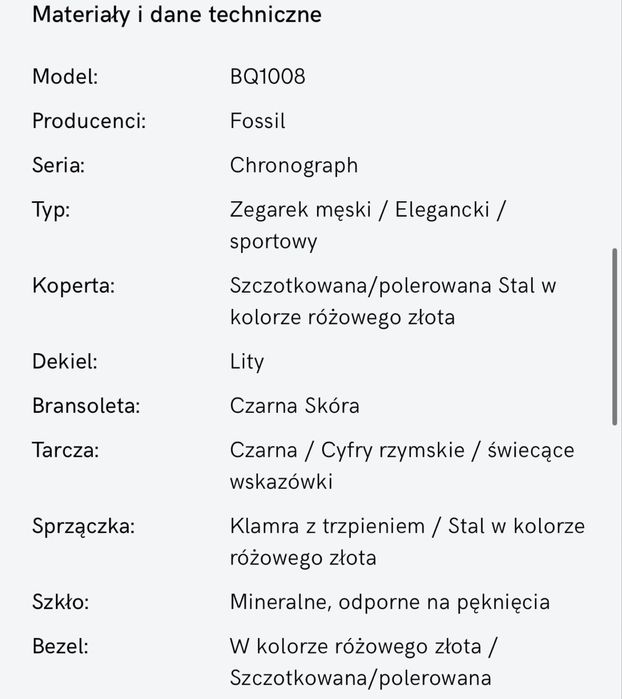 Materiały i dane techniczne

| | |
|---|---|
| Model: | BQ1008 |
| Producenci: | Fossil |
| Seria: | Chronograph |
| Typ: | Zegarek męski / Elegancki / sportowy |
| Koperta: | Szczotkowana/polerowana Stal w kolorze różowego złota |
| Dekiel: | Lity |
| Bransoleta: | Czarna Skóra |
| Tarcza: | Czarna / Cyfry rzymskie / świecące wskazówki |
| Sprzączka: | Klamra z trzpieniem / Stal w kolorze różowego złota |
| Szkło: | Mineralne, odporne na pęknięcia |
| Bezel: | W kolorze różowego złota / Szczotkowana/polerowana |